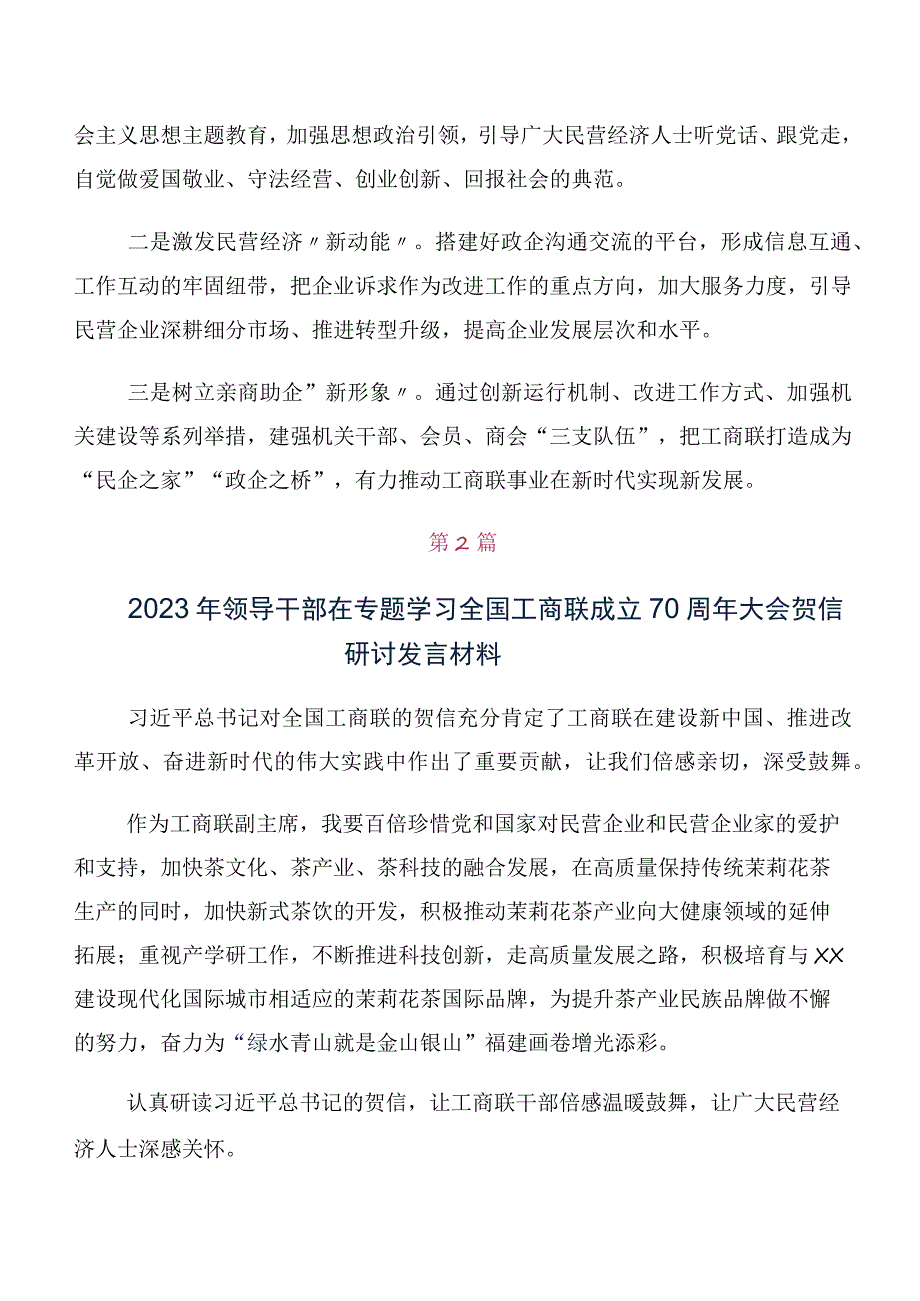 会主义思想主题教育，加强思想政治引领，引导广大民营经济人士听党话、跟党走，自觉做爱国敬业、守法经营、创业创新、回报社会的典范。

二是激发民营经济〃新动能〃。搭建好政企沟通交流的平台，形成信息互通、工作互动的牢固纽带，把企业诉求作为改进工作的重点方向，加大服务力度，引导民营企业深耕细分市场、推进转型升级，提高企业发展层次和水平。

三是树立亲商助企”新形象〃。通过创新运行机制、改进工作方式、加强机关建设等系列举措，建强机关干部、会员、商会“三支队伍”，把工商联打造成为“民企之家”“政企之桥”，有力推动工商联事业在新时代实现新发展。

第2篇

2023年领导干部在专题学习全国工商联成立70周年大会贺信研讨发言材料

习近平总书记对全国工商联的贺信充分肯定了工商联在建设新中国、推进改革开放、奋进新时代的伟大实践中作出了重要贡献，让我们倍感亲切，深受鼓舞。

作为工商联副主席，我要百倍珍惜党和国家对民营企业和民营企业家的爱护和支持，加快茶文化、茶产业、茶科技的融合发展，在高质量保持传统茉莉花茶生产的同时，加快新式茶饮的开发，积极推动茉莉花茶产业向大健康领域的延伸拓展；重视产学研工作，不断推进科技创新，走高质量发展之路，积极培育与XX建设现代化国际城市相适应的茉莉花茶国际品牌，为提升茶产业民族品牌做不懈的努力，奋力为“绿水青山就是金山银山”福建画卷增光添彩。

认真研读习近平总书记的贺信，让工商联干部倍感温暖鼓舞，让广大民营经济人士深感关怀。